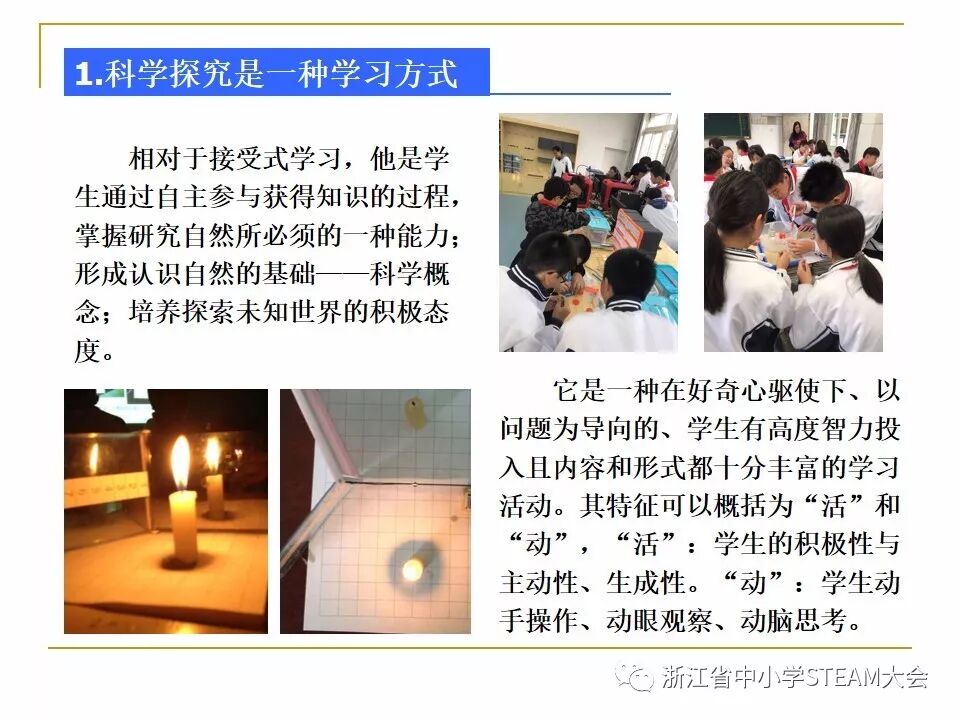 1.科学探究是一种学习方式

相对于接受式学习，他是学生通过自主参与获得知识的过程，掌握研究自然所必须的一种能力；形成认识自然的基础——科学概念；培养探索未知世界的积极态度。

它是一种在好奇心驱使下、以问题为导向的、学生有高度智力投入且内容和形式都十分丰富的学习活动。其特征可以概括为“活”和“动”，“活”：学生的积极性与主动性、生成性。“动”：学生动手操作、动眼观察、动脑思考。

浙江省中小学STEAM大会